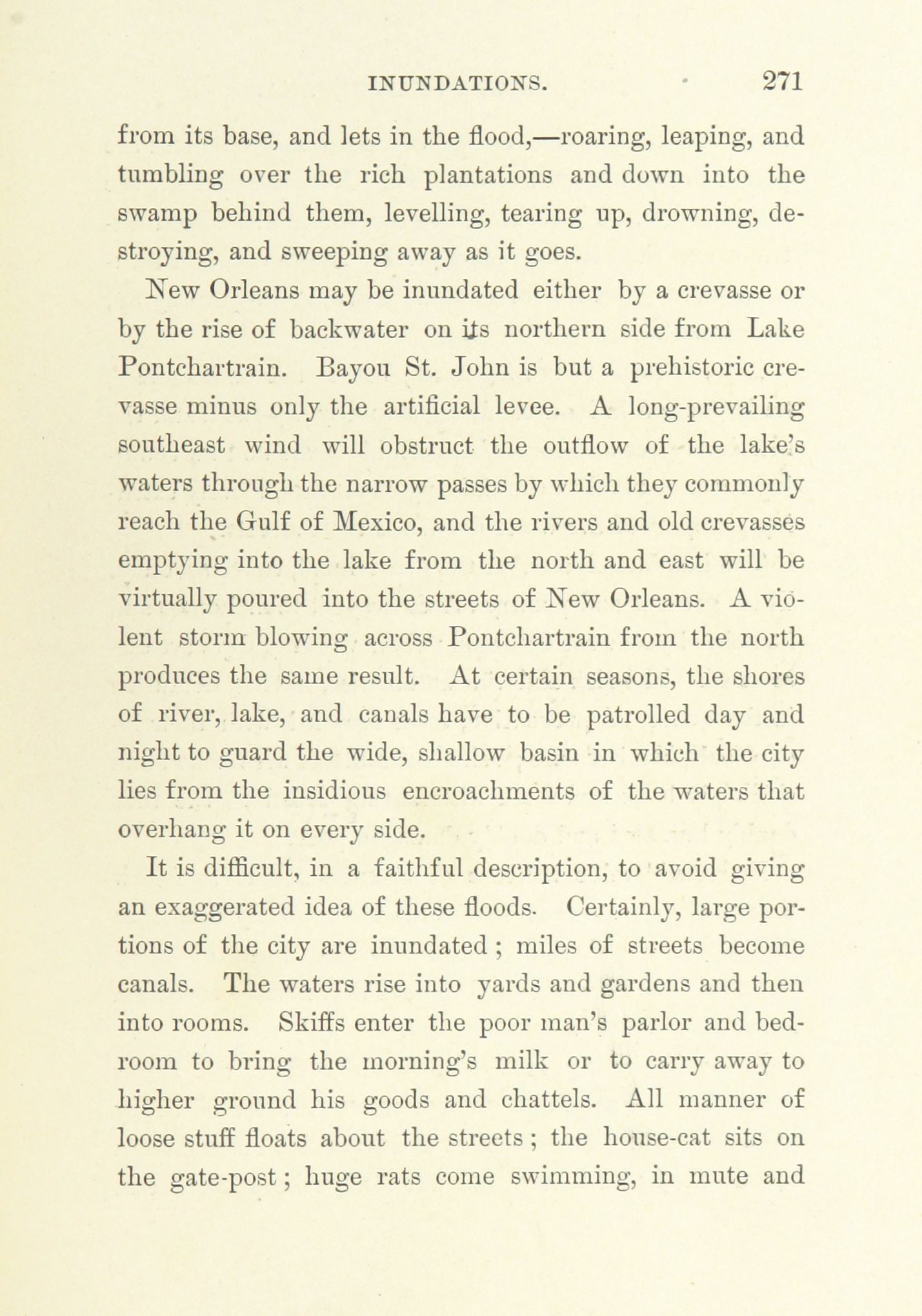 INUNDATIONS. 271

from its base, and lets in the flood,—roaring, leaping, and tumbling over the rich plantations and down into the swamp behind them, levelling, tearing up, drowning, destroying, and sweeping away as it goes.

New Orleans may be inundated either by a crevasse or by the rise of backwater on its northern side from Lake Pontchartrain. Bayou St. John is but a prehistoric crevasse minus only the artificial levee. A long-prevailing southeast wind will obstruct the outflow of the lake's waters through the narrow passes by which they commonly reach the Gulf of Mexico, and the rivers and old crevasses emptying into the lake from the north and east will be virtually poured into the streets of New Orleans. A violent storm blowing across Pontchartrain from the north produces the same result. At certain seasons, the shores of river, lake, and canals have to be patrolled day and night to guard the wide, shallow basin in which the city lies from the insidious encroachments of the waters that overhang it on every side.

It is difficult, in a faithful description, to avoid giving an exaggerated idea of these floods. Certainly, large portions of the city are inundated; miles of streets become canals. The waters rise into yards and gardens and then into rooms. Skiffs enter the poor man's parlor and bedroom to bring the morning's milk or to carry away to higher ground his goods and chattels. All manner of loose stuff floats about the streets; the house-cat sits on the gate-post; huge rats come swimming, in mute and